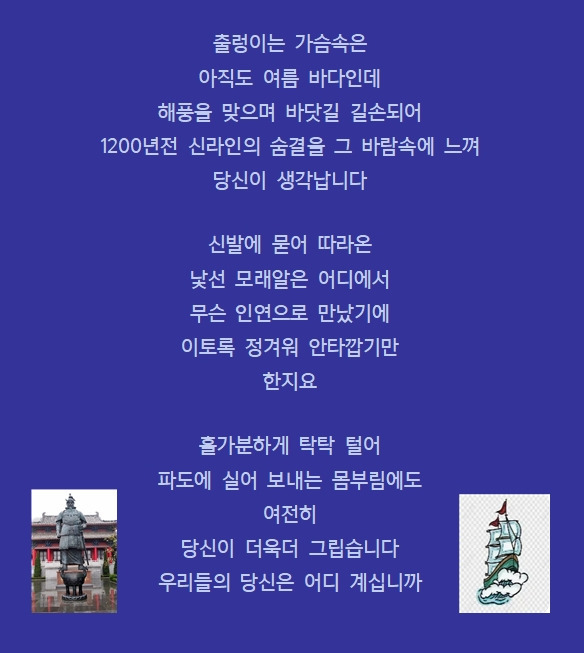 출렁이는 가슴속은
아직도 여름 바다인데
해풍을 맞으며 바닷길 길손되어
1200년전 신라인의 숨결을 그 바람속에 느껴
당신이 생각납니다

신발에 묻어 따라온
낯선 모래알은 어디에서
무슨 인연으로 만났기에
이토록 정겨워 안타깝기만
한지요

홀가분하게 탁탁 털어
파도에 실어 보내는 몸부림에도
여전히
당신이 더욱더 그립습니다
우리들의 당신은 어디 계십니까